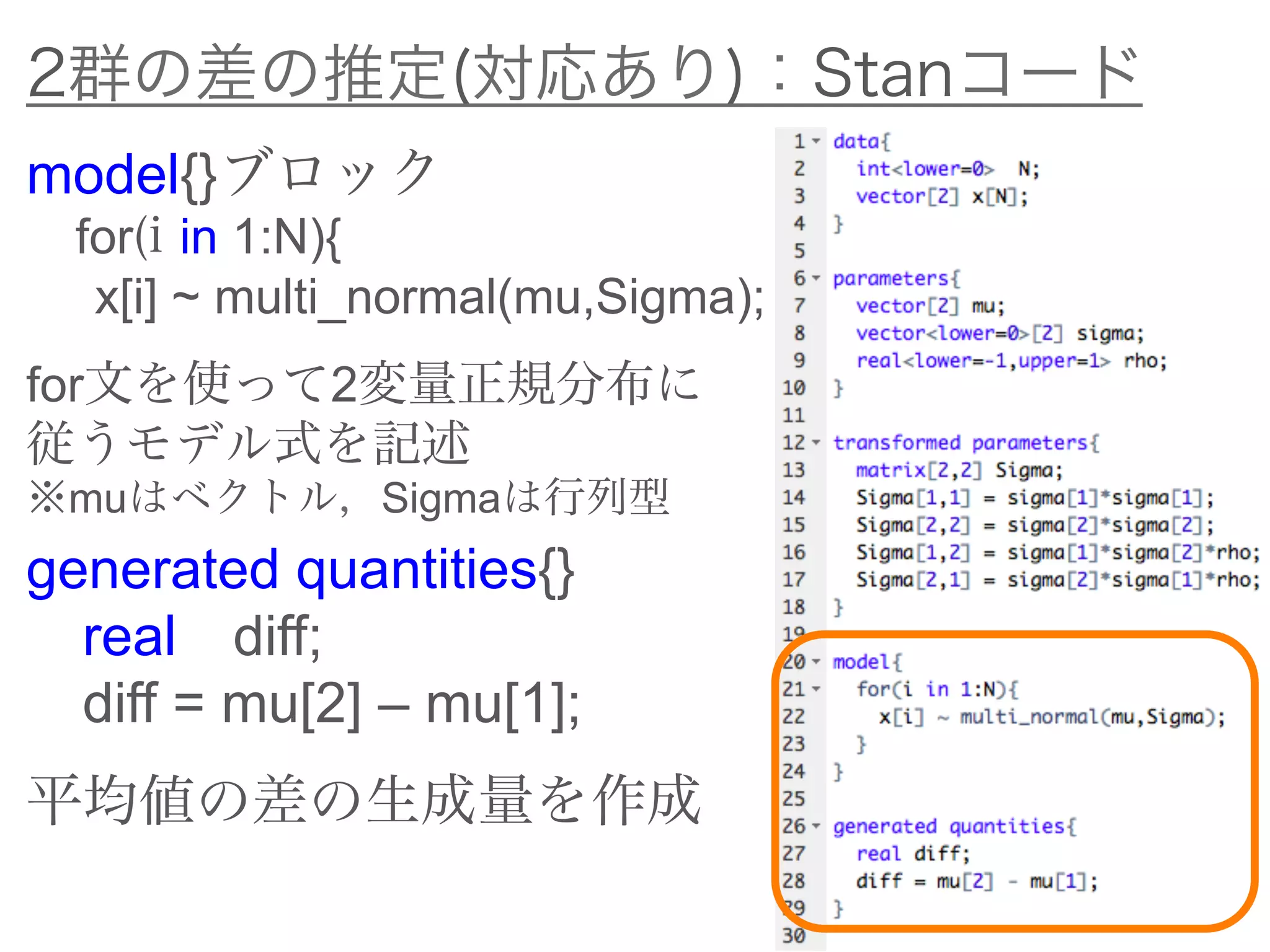 2群の差の推定(対応あり)：Stanコード

model{}ブロック
for(i in 1:N){
x[i] ~ multi_normal(mu,Sigma);

for文を使って2変量正規分布に従うモデル式を記述
※muはベクトル，Sigmaは行列型

generated quantities{}
real diff;
diff = mu[2] – mu[1];

平均値の差の生成量を作成

1 data{
2 int<lower=0> N;
3 vector[2] x[N];
4 }
5
6 parameters{
7 vector[2] mu;
8 vector<lower=0>[2] sigma;
9 real<lower=-1,upper=1> rho;
10 }
11
12 transformed parameters{
13 matrix[2,2] Sigma;
14 Sigma[1,1] = sigma[1]*sigma[1];
15 Sigma[2,2] = sigma[2]*sigma[2];
16 Sigma[1,2] = sigma[1]*sigma[2]*rho;
17 Sigma[2,1] = sigma[2]*sigma[1]*rho;
18 }
19
20 model{
21 for(i in 1:N){
22 x[i] ~ multi_normal(mu,Sigma);
23 }
24 }
25
26 generated quantities{
27 real diff;
28 diff = mu[2] - mu[1];
29 }
30